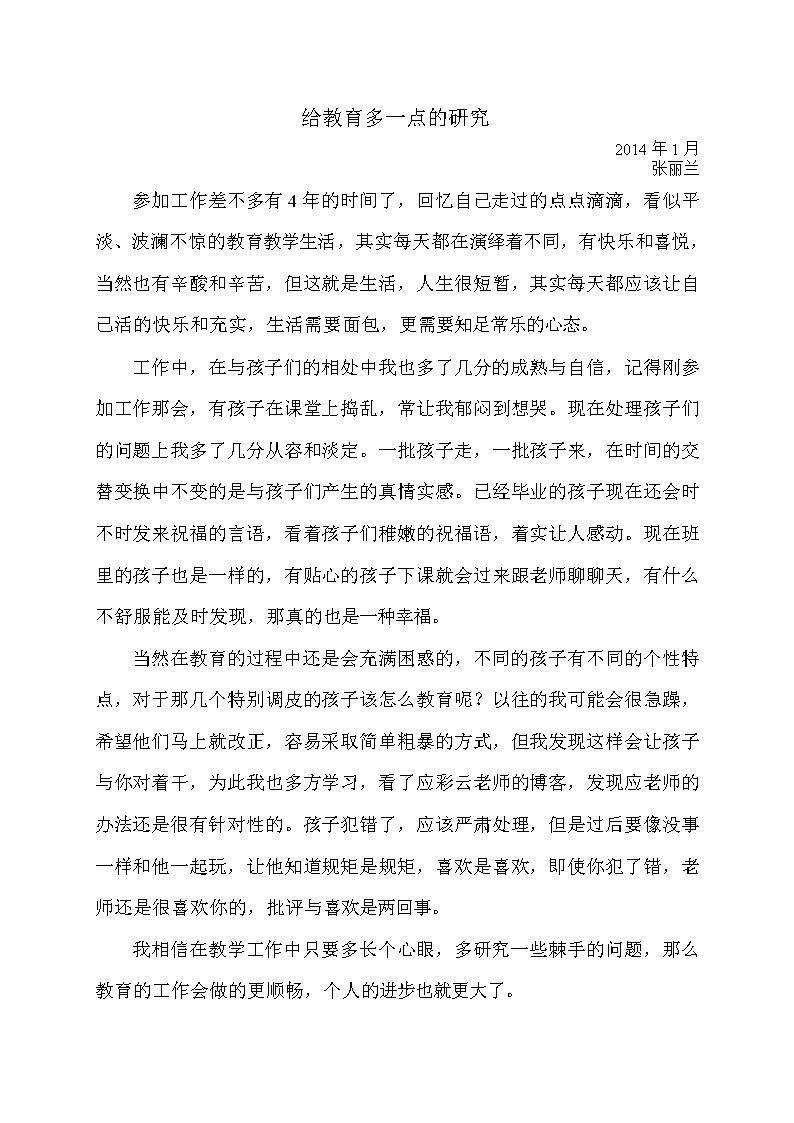 给教育多一点的研究

2014 年 1 月
张丽兰

参加工作差不多有 4 年的时间了，回忆自己走过的点点滴滴，看似平淡、波澜不惊的教育教学生活，其实每天都在演绎着不同，有快乐和喜悦，当然也有辛酸和辛苦，但这就是生活，人生很短暂，其实每天都应该让自己活的快乐和充实，生活需要面包，更需要知足常乐的心态。

工作中，在与孩子们的相处中我也多了几分的成熟与自信，记得刚参加工作那会，有孩子在课堂上捣乱，常让我郁闷到想哭。现在处理孩子们的问题上我多了几分从容和淡定。一批孩子走，一批孩子来，在时间的交替变换中不变的是与孩子们产生的真情实感。已经毕业的孩子现在还会时不时发来祝福的言语，看着孩子们稚嫩的祝福语，着实让人感动。现在班里的孩子也是一样的，有贴心的孩子下课就会过来跟老师聊聊天，有什么不舒服能及时发现，那真的也是一种幸福。

当然在教育的过程中还是会充满困惑的，不同的孩子有不同的个性特点，对于那几个特别调皮的孩子该怎么教育呢？以往的我可能会很急躁，希望他们马上就改正，容易采取简单粗暴的方式，但我发现这样会让孩子与你对着干，为此我也多方学习，看了应彩云老师的博客，发现应老师的办法还是很有针对性的。孩子犯错了，应该严肃处理，但是过后要像没事一样和他一起玩，让他知道规矩是规矩，喜欢是喜欢，即使你犯了错，老师还是很喜欢你的，批评与喜欢是两回事。

我相信在教学工作中只要多长个心眼，多研究一些棘手的问题，那么教育的工作会做的更顺畅，个人的进步也就更大了。